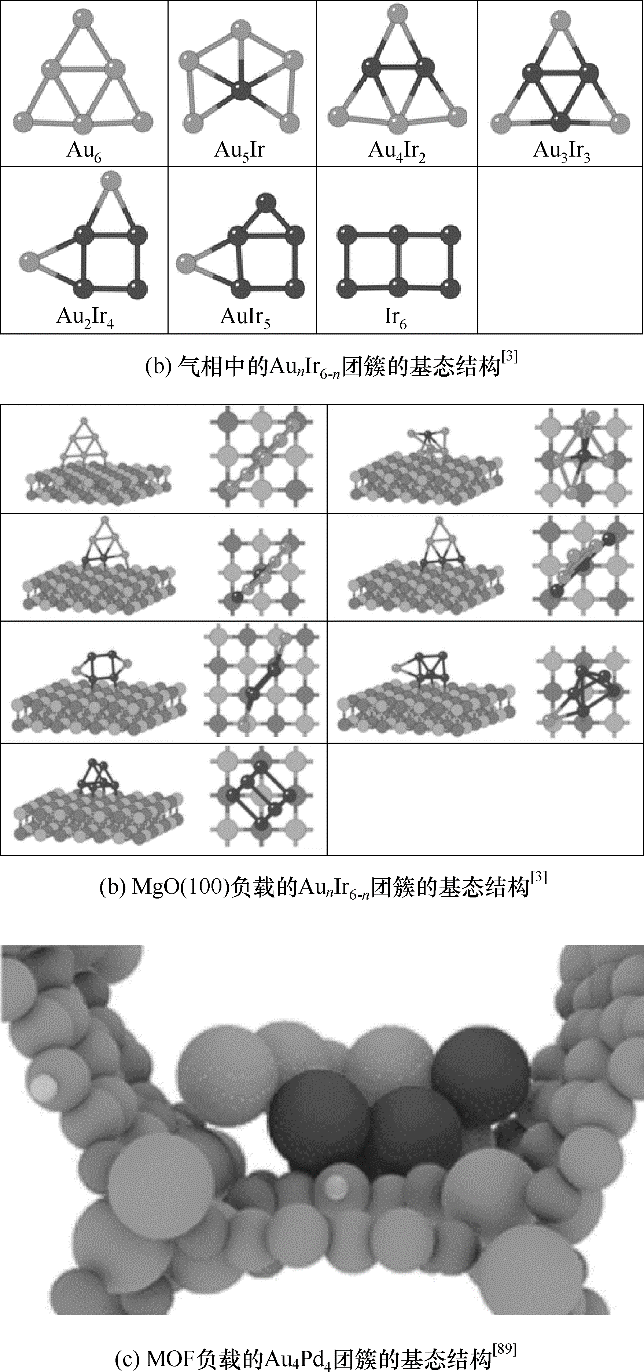 | $Au_6$ | $Au_5Ir$ | $Au_4Ir_2$ | $Au_3Ir_3$ |
|---|---|---|---|
| $Au_2Ir_4$ | $AuIr_5$ | $Ir_6$ | |

(b) 气相中的$Au_nIr_{6-n}$团簇的基态结构$^{[3]}$

(b) MgO(100)负载的$Au_nIr_{6-n}$团簇的基态结构$^{[3]}$

(c) MOF负载的$Au_4Pd_4$团簇的基态结构$^{[89]}$